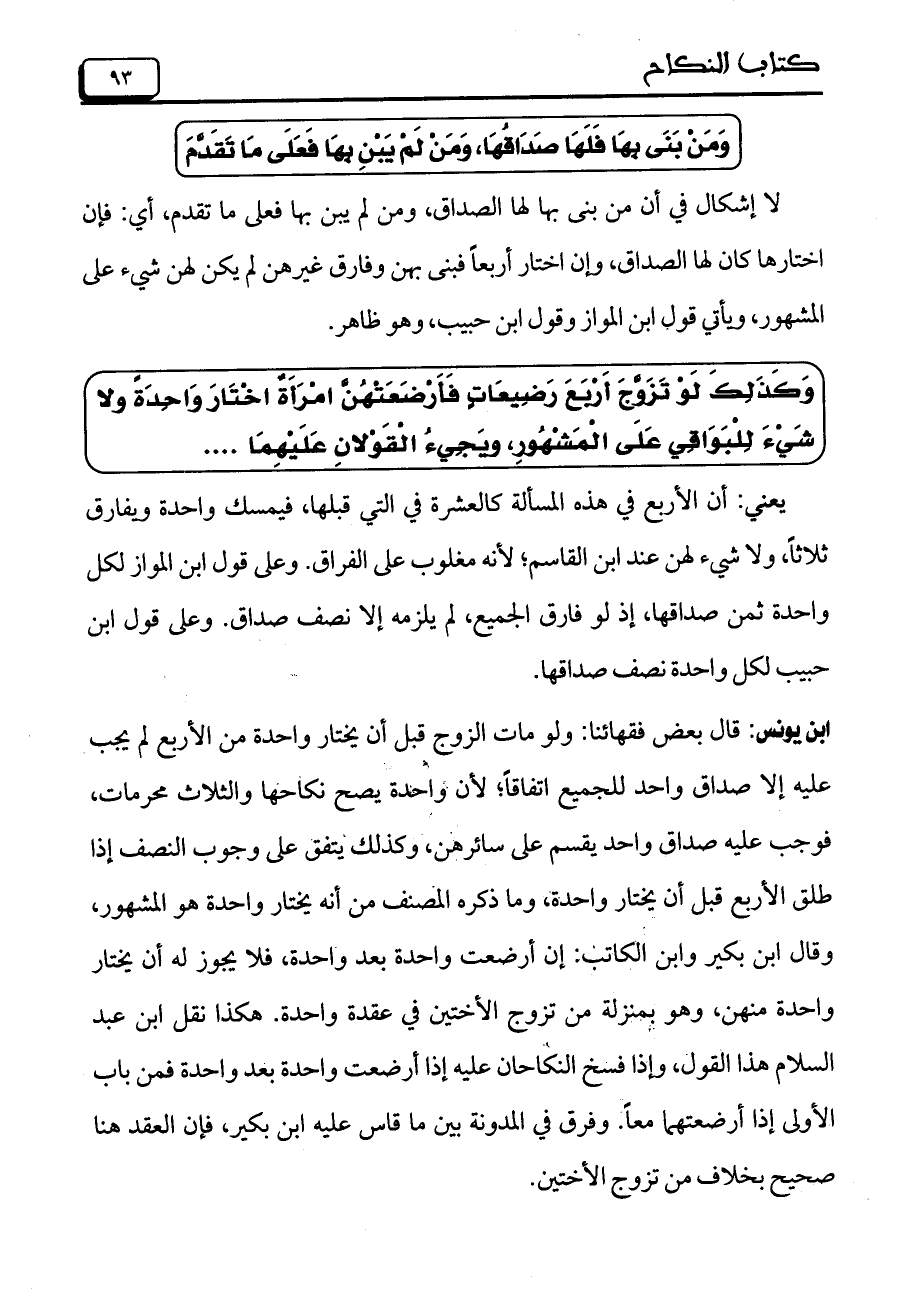 كتاب النكاح ٩٣

وَمَنْ بَنَى بِهَا فَلَهَا صَدَاقُهَا، وَمَنْ لَمْ يَبْنِ بِهَا فَعَلَى مَا تَقَدَّمَ

لا إشكال في أن من بنى بها لها الصداق، ومن لم يبن بها فعلى ما تقدم، أي: فإن اختارها كان لها الصداق، وإن اختار أربعاً فبنى بهن وفارق غيرهن لم يكن لهن شيء على المشهور، ويأتي قول ابن المواز وقول ابن حبيب، وهو ظاهر.

وَكَذَلِكَ لَوْ تَزَوَّجَ أَرْبَعَ رَضِيعَاتٍ فَأَرْضَعَتْهُنَّ امْرَأَةٌ اخْتَارَ وَاحِدَةً وَلا شَيْءَ لِلْبَوَاقِي عَلَى الْمَشْهُورِ، وَيَجِيءُ الْقَوْلانِ عَلَيْهِمَا ....

يعني: أن الأربع في هذه المسألة كالعشرة في التي قبلها، فيمسك واحدة ويفارق ثلاثاً، ولا شيء لهن عند ابن القاسم؛ لأنه مغلوب على الفراق. وعلى قول ابن المواز لكل واحدة ثمن صداقها، إذ لو فارق الجميع، لم يلزمه إلا نصف صداق. وعلى قول ابن حبيب لكل واحدة نصف صداقها.

ابن يونس: قال بعض فقهائنا: ولو مات الزوج قبل أن يختار واحدة من الأربع لم يجب عليه إلا صداق واحد للجميع اتفاقاً؛ لأن واحدة يصح نكاحها والثلاث محرمات، فوجب عليه صداق واحد يقسم على سائرهن، وكذلك يتفق على وجوب النصف إذا طلق الأربع قبل أن يختار واحدة، وما ذكره المصنف من أنه يختار واحدة هو المشهور، وقال ابن بكير وابن الكاتب: إن أرضعت واحدة بعد واحدة، فلا يجوز له أن يختار واحدة منهن، وهو بمنزلة من تزوج الأختين في عقدة واحدة. هكذا نقل ابن عبد السلام هذا القول، وإذا فسخ النكاحان عليه إذا أرضعت واحدة بعد واحدة فمن باب الأولى إذا أرضعتهما معاً. وفرق في المدونة بين ما قاس عليه ابن بكير، فإن العقد هنا صحيح بخلاف من تزوج الأختين.